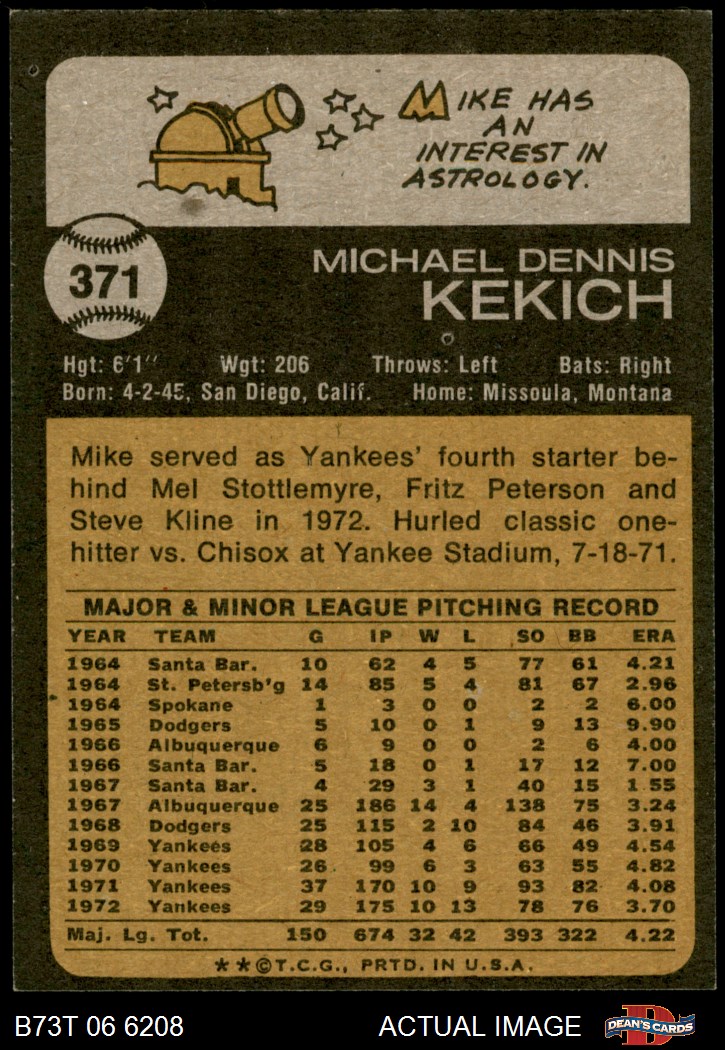 MIKE HAS AN INTEREST IN ASTROLOGY.

371

MICHAEL DENNIS
KEKICH

Hgt: 6'1" Wgt: 206 Throws: Left Bats: Right
Born: 4-2-45, San Diego, Calif. Home: Missoula, Montana

Mike served as Yankees' fourth starter behind Mel Stottlemyre, Fritz Peterson and Steve Kline in 1972. Hurled classic one-hitter vs. Chisox at Yankee Stadium, 7-18-71.

MAJOR & MINOR LEAGUE PITCHING RECORD

| YEAR | TEAM | G | IP | W | L | SO | BB | ERA |
|---|---|---|---|---|---|---|---|---|
| 1964 | Santa Bar. | 10 | 62 | 4 | 5 | 77 | 61 | 4.21 |
| 1964 | St. Petersb'g | 14 | 85 | 5 | 4 | 81 | 67 | 2.96 |
| 1964 | Spokane | 1 | 3 | 0 | 0 | 2 | 2 | 6.00 |
| 1965 | Dodgers | 5 | 10 | 0 | 1 | 9 | 13 | 9.90 |
| 1966 | Albuquerque | 6 | 9 | 0 | 0 | 2 | 6 | 4.00 |
| 1966 | Santa Bar. | 5 | 18 | 0 | 1 | 17 | 12 | 7.00 |
| 1967 | Santa Bar. | 4 | 29 | 3 | 1 | 40 | 15 | 1.55 |
| 1967 | Albuquerque | 25 | 186 | 14 | 4 | 138 | 75 | 3.24 |
| 1968 | Dodgers | 25 | 115 | 2 | 10 | 84 | 46 | 3.91 |
| 1969 | Yankees | 28 | 105 | 4 | 6 | 66 | 49 | 4.54 |
| 1970 | Yankees | 26 | 99 | 6 | 3 | 63 | 55 | 4.82 |
| 1971 | Yankees | 37 | 170 | 10 | 9 | 93 | 82 | 4.08 |
| 1972 | Yankees | 29 | 175 | 10 | 13 | 78 | 76 | 3.70 |
| Maj. Lg. Tot. | | 150 | 674 | 32 | 42 | 393 | 322 | 4.22 |

**©T.C.G., PRTD. IN U.S.A.

B73T 06 6208 ACTUAL IMAGE DEAN'S CARDS